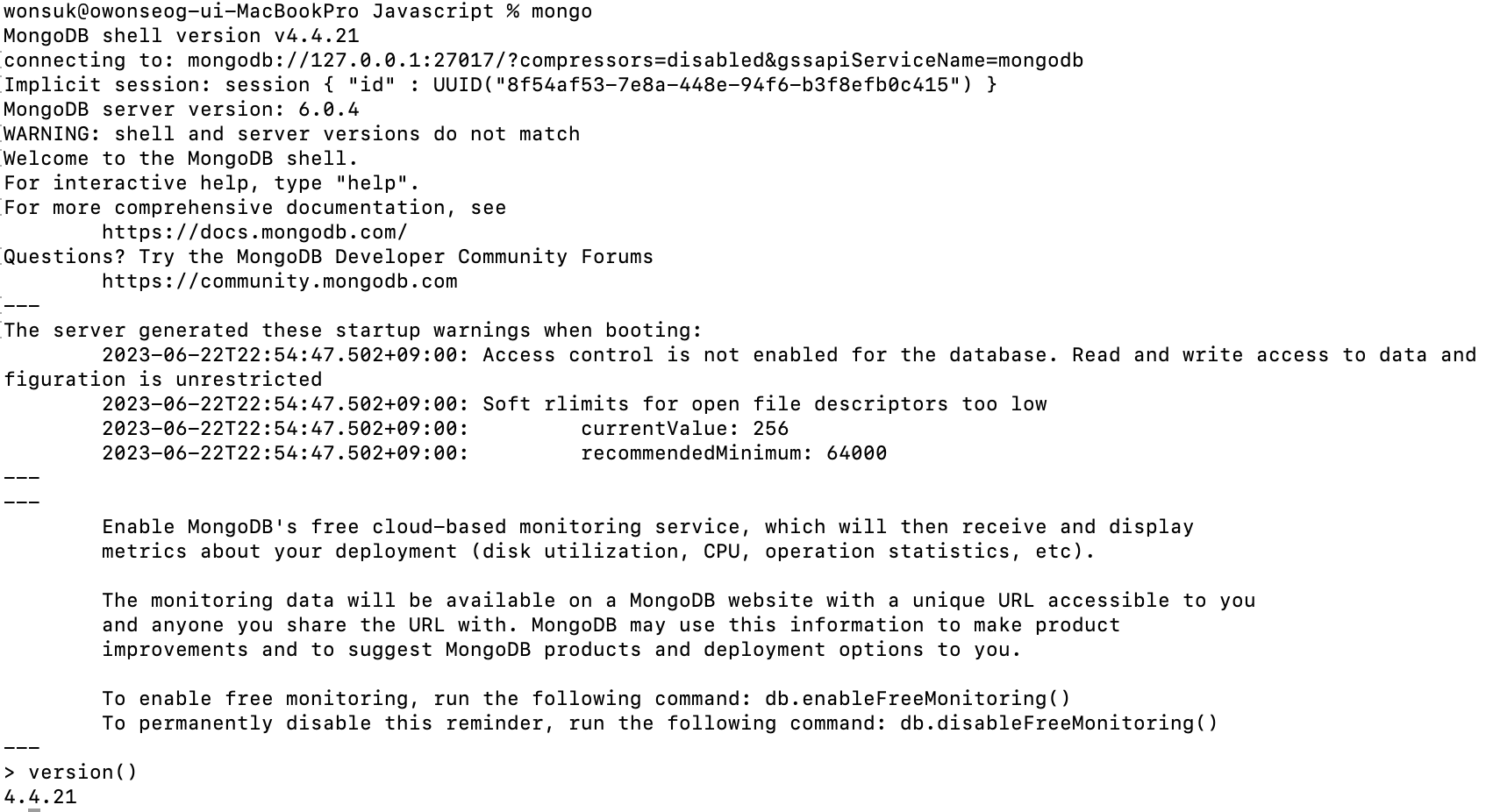 wonsuk@owonseog-ui-MacBookPro Javascript % mongo
MongoDB shell version v4.4.21
connecting to: mongodb://127.0.0.1:27017/?compressors=disabled&gssapiServiceName=mongodb
Implicit session: session { "id" : UUID("8f54af53-7e8a-448e-94f6-b3f8efb0c415") }
MongoDB server version: 6.0.4
WARNING: shell and server versions do not match
Welcome to the MongoDB shell.
For interactive help, type "help".
For more comprehensive documentation, see
        https://docs.mongodb.com/
Questions? Try the MongoDB Developer Community Forums
        https://community.mongodb.com
---
The server generated these startup warnings when booting:
        2023-06-22T22:54:47.502+09:00: Access control is not enabled for the database. Read and write access to data and figuration is unrestricted
        2023-06-22T22:54:47.502+09:00: Soft rlimits for open file descriptors too low
        2023-06-22T22:54:47.502+09:00:         currentValue: 256
        2023-06-22T22:54:47.502+09:00:         recommendedMinimum: 64000
---
---
        Enable MongoDB's free cloud-based monitoring service, which will then receive and display
        metrics about your deployment (disk utilization, CPU, operation statistics, etc).

        The monitoring data will be available on a MongoDB website with a unique URL accessible to you
        and anyone you share the URL with. MongoDB may use this information to make product
        improvements and to suggest MongoDB products and deployment options to you.

        To enable free monitoring, run the following command: db.enableFreeMonitoring()
        To permanently disable this reminder, run the following command: db.disableFreeMonitoring()
---
> version()
4.4.21